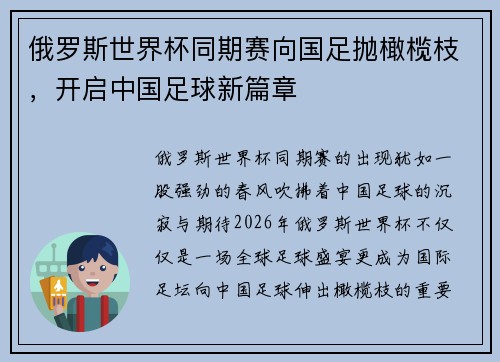 俄罗斯世界杯同期赛向国足抛橄榄枝，开启中国足球新篇章

俄罗斯世界杯同期赛的出现犹如一股强劲的春风吹拂着中国足球的沉寂与期待2026年俄罗斯世界杯不仅仅是一场全球足球盛宴更成为国际足坛向中国足球伸出橄榄枝的重要